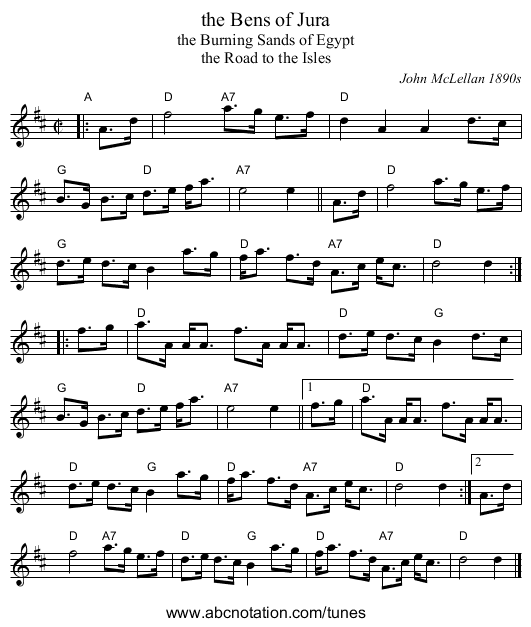 the Bens of Jura
the Burning Sands of Egypt
the Road to the Isles

John McLellan 1890s

A D A7 D

G D A7 D

G D A7 D

D D G

G D A7 1 D

D G D A7 D 2

D A7 D G D A7 D

www.abcnotation.com/tunes